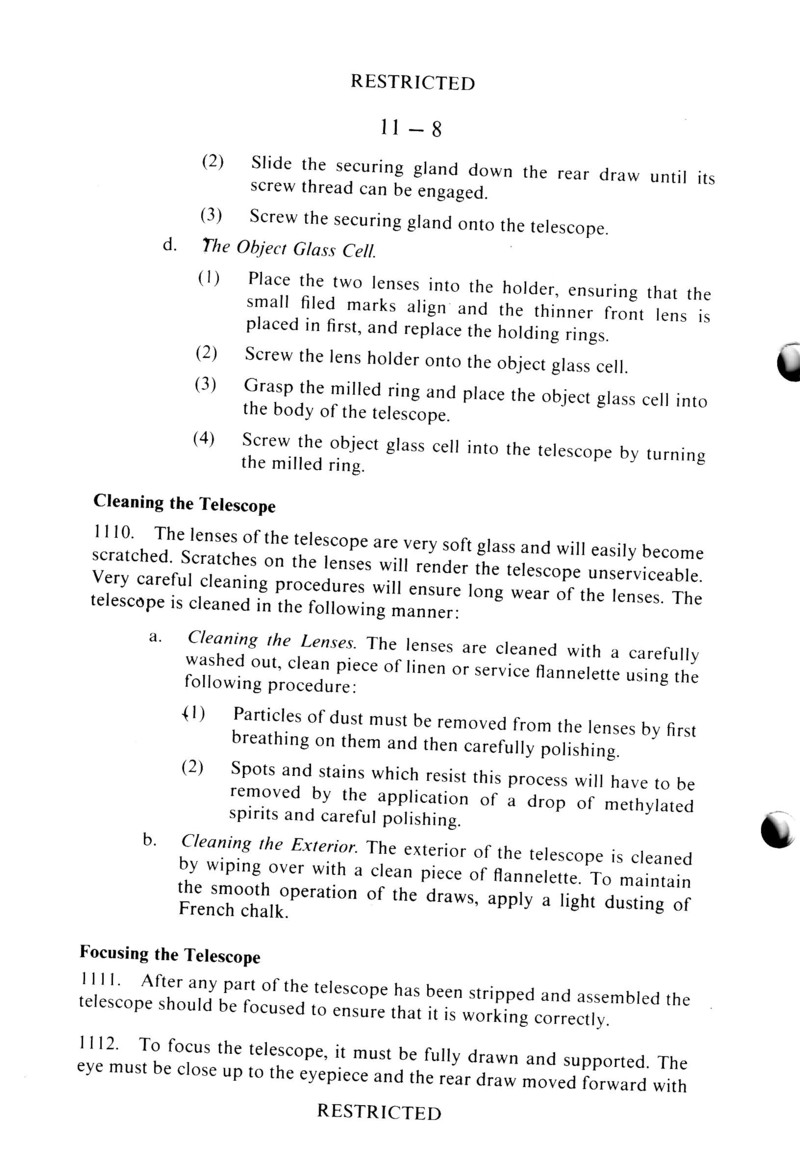 RESTRICTED

11 – 8

(2) Slide the securing gland down the rear draw until its screw thread can be engaged.

(3) Screw the securing gland onto the telescope.

d. The Object Glass Cell.

(1) Place the two lenses into the holder, ensuring that the small filed marks align and the thinner front lens is placed in first, and replace the holding rings.

(2) Screw the lens holder onto the object glass cell.

(3) Grasp the milled ring and place the object glass cell into the body of the telescope.

(4) Screw the object glass cell into the telescope by turning the milled ring.

Cleaning the Telescope

1110. The lenses of the telescope are very soft glass and will easily become scratched. Scratches on the lenses will render the telescope unserviceable. Very careful cleaning procedures will ensure long wear of the lenses. The telescope is cleaned in the following manner:

a. Cleaning the Lenses. The lenses are cleaned with a carefully washed out, clean piece of linen or service flannelette using the following procedure:

(1) Particles of dust must be removed from the lenses by first breathing on them and then carefully polishing.

(2) Spots and stains which resist this process will have to be removed by the application of a drop of methylated spirits and careful polishing.

b. Cleaning the Exterior. The exterior of the telescope is cleaned by wiping over with a clean piece of flannelette. To maintain the smooth operation of the draws, apply a light dusting of French chalk.

Focusing the Telescope

1111. After any part of the telescope has been stripped and assembled the telescope should be focused to ensure that it is working correctly.

1112. To focus the telescope, it must be fully drawn and supported. The eye must be close up to the eyepiece and the rear draw moved forward with

RESTRICTED